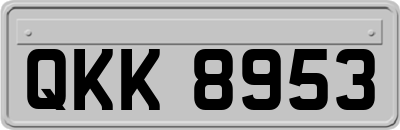 QKK 8953